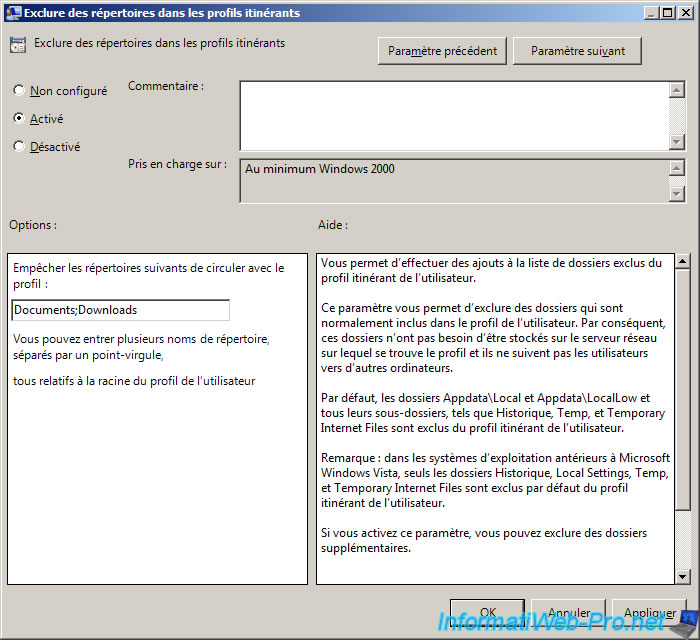 Exclure des répertoires dans les profils itinérants

Exclure des répertoires dans les profils itinérants

Paramètre précédent

Paramètre suivant

Non configuré

Activé

Désactivé

Commentaire :

Pris en charge sur :

Au minimum Windows 2000

Options :

Aide :

Empêcher les répertoires suivants de circuler avec le profil :

Documents;Downloads

Vous pouvez entrer plusieurs noms de répertoire, séparés par un point-virgule,

tous relatifs à la racine du profil de l'utilisateur

Vous permet d'effectuer des ajouts à la liste de dossiers exclus du profil itinérant de l'utilisateur.

Ce paramètre vous permet d'exclure des dossiers qui sont normalement inclus dans le profil de l'utilisateur. Par conséquent, ces dossiers n'ont pas besoin d'être stockés sur le serveur réseau sur lequel se trouve le profil et ils ne suivent pas les utilisateurs vers d'autres ordinateurs.

Par défaut, les dossiers Appdata\Local et Appdata\LocalLow et tous leurs sous-dossiers, tels que Historique, Temp, et Temporary Internet Files sont exclus du profil itinérant de l'utilisateur.

Remarque : dans les systèmes d'exploitation antérieurs à Microsoft Windows Vista, seuls les dossiers Historique, Local Settings, Temp, et Temporary Internet Files sont exclus par défaut du profil itinérant de l'utilisateur.

Si vous activez ce paramètre, vous pouvez exclure des dossiers supplémentaires.

OK

Annuler

Appliquer

InformatiWeb-Pro.net